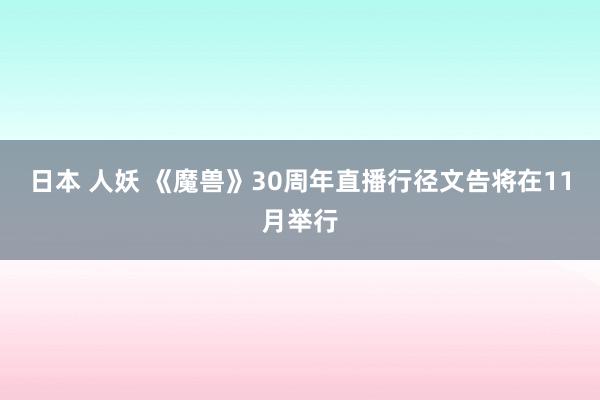 日本 人妖 《魔兽》30周年直播行径文告将在11月举行